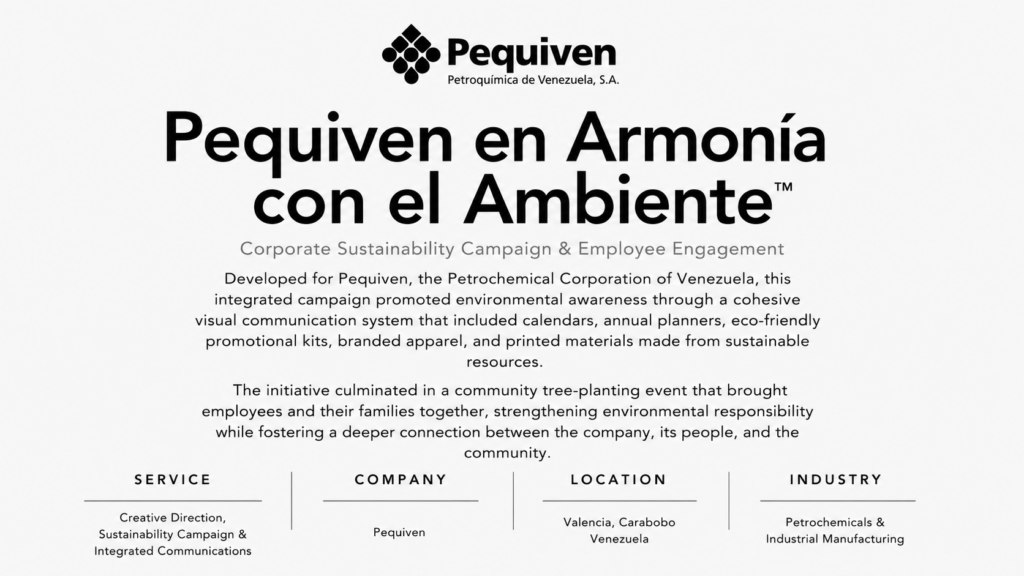 Pequiven
Petroquímica de Venezuela, S.A.

Pequiven en Armonía con el Ambiente™

Corporate Sustainability Campaign & Employee Engagement

Developed for Pequiven, the Petrochemical Corporation of Venezuela, this integrated campaign promoted environmental awareness through a cohesive visual communication system that included calendars, annual planners, eco-friendly promotional kits, branded apparel, and printed materials made from sustainable resources.

The initiative culminated in a community tree-planting event that brought employees and their families together, strengthening environmental responsibility while fostering a deeper connection between the company, its people, and the community.

SERVICE
Creative Direction,
Sustainability Campaign &
Integrated Communications

COMPANY
Pequiven

LOCATION
Valencia, Carabobo
Venezuela

INDUSTRY
Petrochemicals &
Industrial Manufacturing